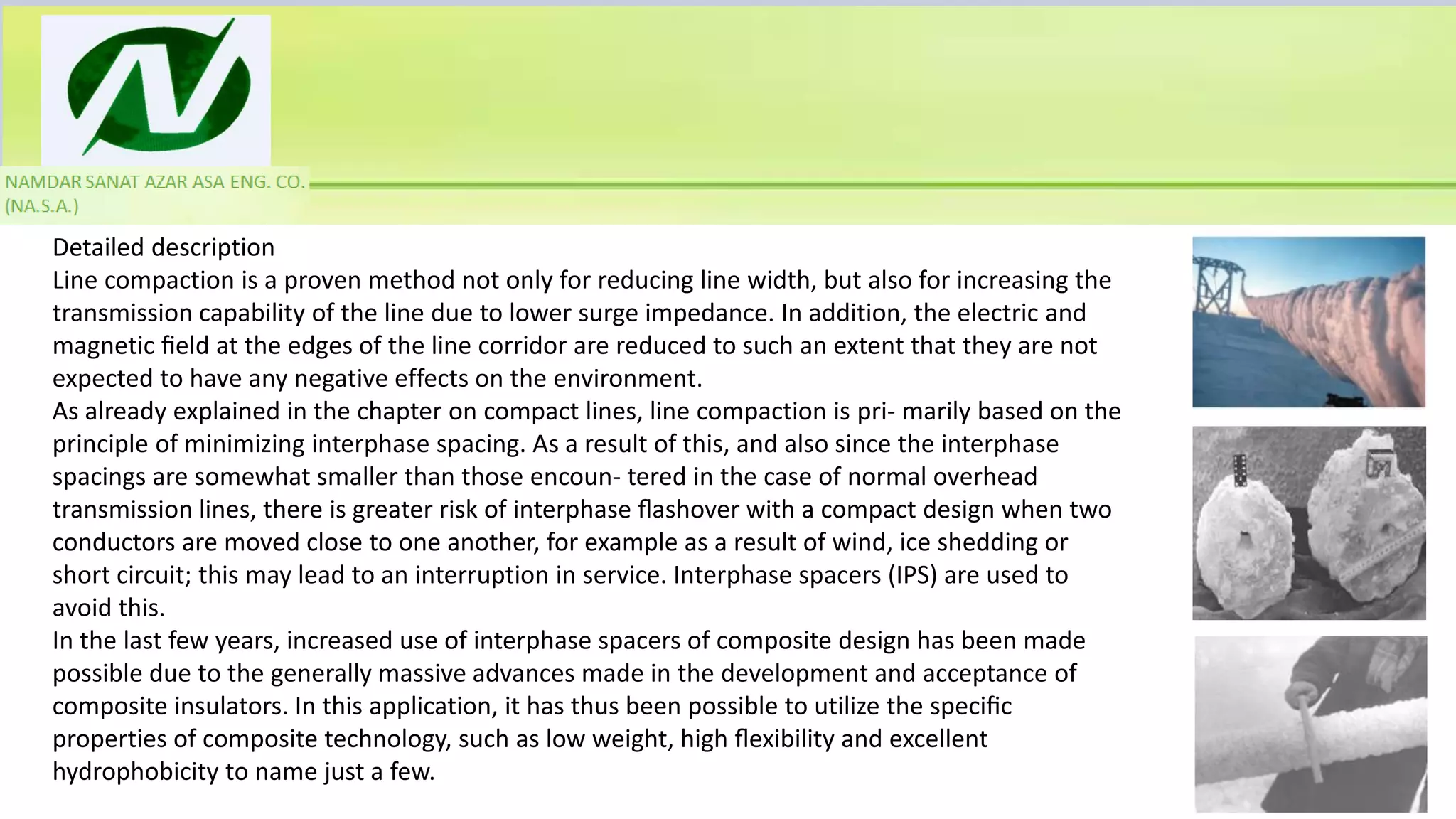 NAMDAR SANAT AZAR ASA ENG. CO. (NA.S.A.)

Detailed description
Line compaction is a proven method not only for reducing line width, but also for increasing the transmission capability of the line due to lower surge impedance. In addition, the electric and magnetic field at the edges of the line corridor are reduced to such an extent that they are not expected to have any negative effects on the environment.
As already explained in the chapter on compact lines, line compaction is pri- marily based on the principle of minimizing interphase spacing. As a result of this, and also since the interphase spacings are somewhat smaller than those encoun- tered in the case of normal overhead transmission lines, there is greater risk of interphase flashover with a compact design when two conductors are moved close to one another, for example as a result of wind, ice shedding or short circuit; this may lead to an interruption in service. Interphase spacers (IPS) are used to avoid this.
In the last few years, increased use of interphase spacers of composite design has been made possible due to the generally massive advances made in the development and acceptance of composite insulators. In this application, it has thus been possible to utilize the specific properties of composite technology, such as low weight, high flexibility and excellent hydrophobicity to name just a few.